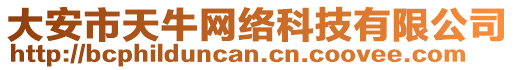 大安市天牛网络科技有限公司
http://bcphilduncan.cn.coovee.com